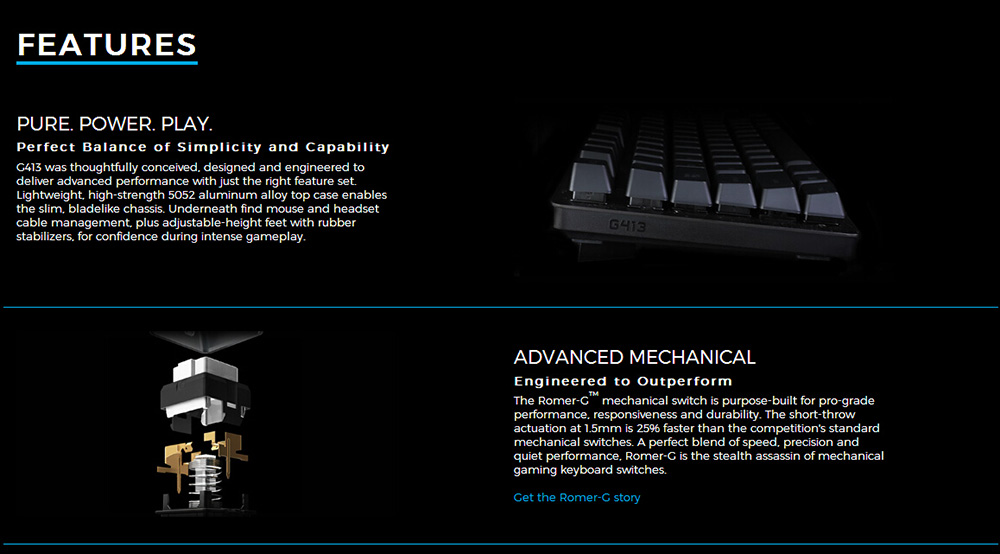 FEATURES

PURE. POWER. PLAY.

Perfect Balance of Simplicity and Capability

G413 was thoughtfully conceived, designed and engineered to deliver advanced performance with just the right feature set. Lightweight, high-strength 5052 aluminum alloy top case enables the slim, bladelike chassis. Underneath find mouse and headset cable management, plus adjustable-height feet with rubber stabilizers, for confidence during intense gameplay.

G413

ADVANCED MECHANICAL

Engineered to Outperform

The Romer-G™ mechanical switch is purpose-built for pro-grade performance, responsiveness and durability. The short-throw actuation at 1.5mm is 25% faster than the competition's standard mechanical switches. A perfect blend of speed, precision and quiet performance, Romer-G is the stealth assassin of mechanical gaming keyboard switches.

Get the Romer-G story